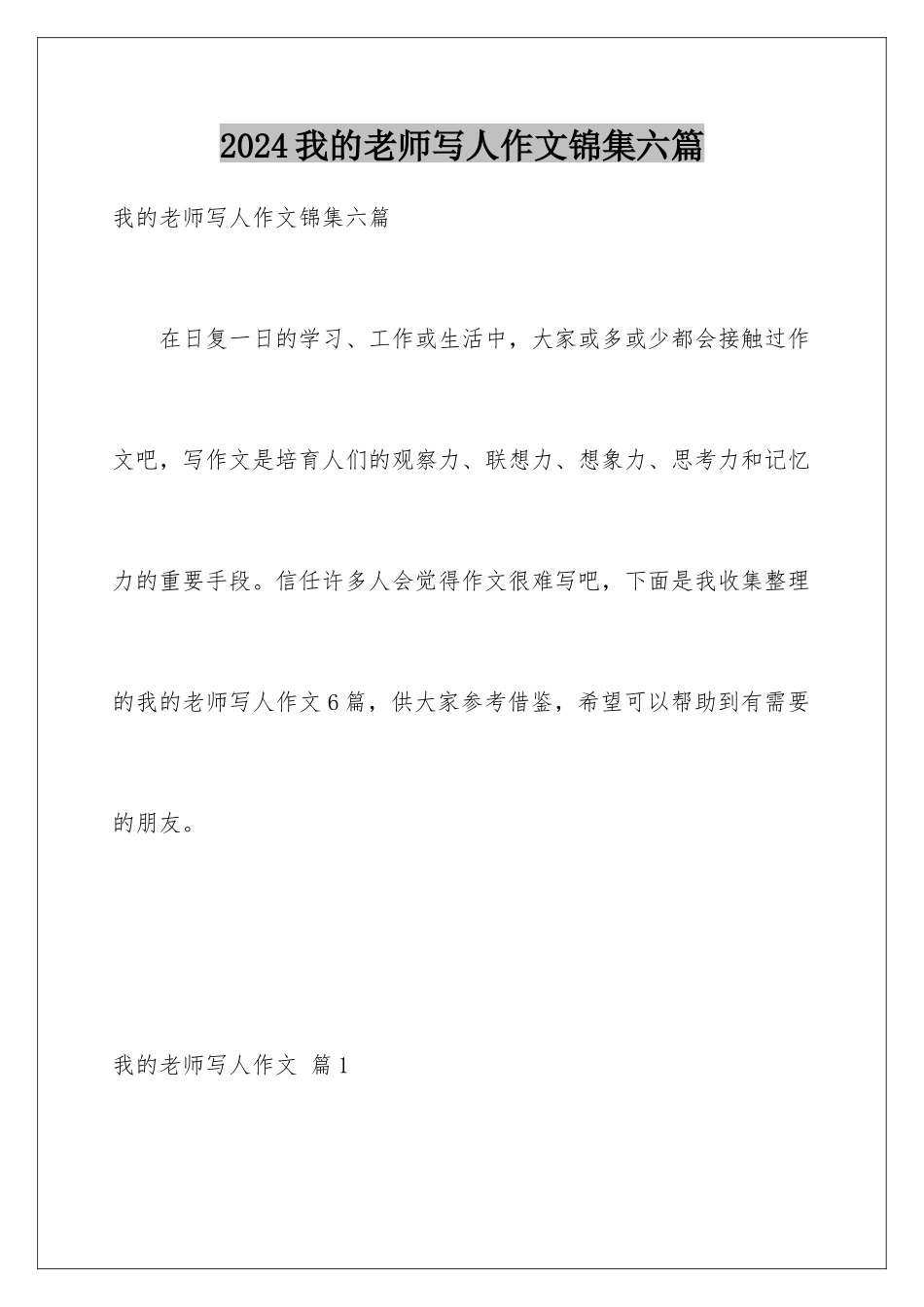 2024我的老师写人作文锦集六篇

我的老师写人作文锦集六篇

在日复一日的学习、工作或生活中，大家或多或少都会接触过作文吧，写作文是培育人们的观察力、联想力、想象力、思考力和记忆力的重要手段。信任许多人会觉得作文很难写吧，下面是我收集整理的我的老师写人作文6篇，供大家参考借鉴，希望可以帮助到有需要的朋友。

我的老师写人作文 篇1